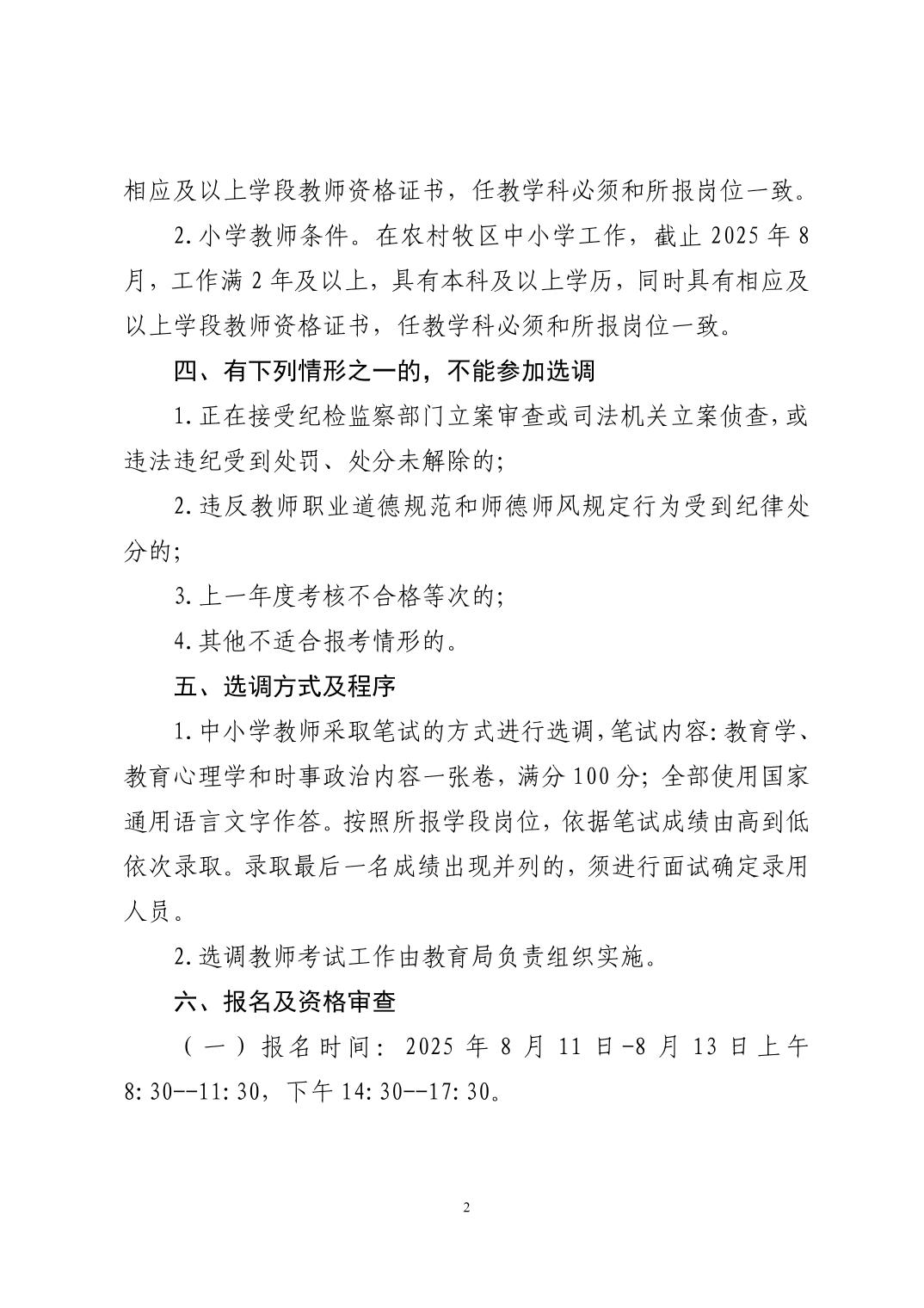 相应及以上学段教师资格证书，任教学科必须和所报岗位一致。

2.小学教师条件。在农村牧区中小学工作，截止 2025 年 8 月，工作满 2 年及以上，具有本科及以上学历，同时具有相应及以上学段教师资格证书，任教学科必须和所报岗位一致。

四、有下列情形之一的，不能参加选调

1.正在接受纪检监察部门立案审查或司法机关立案侦查，或违法违纪受到处罚、处分未解除的；

2.违反教师职业道德规范和师德师风规定行为受到纪律处分的；

3.上一年度考核不合格等次的；

4.其他不适合报考情形的。

五、选调方式及程序

1.中小学教师采取笔试的方式进行选调，笔试内容：教育学、教育心理学和时事政治内容一张卷，满分 100 分；全部使用国家通用语言文字作答。按照所报学段岗位，依据笔试成绩由高到低依次录取。录取最后一名成绩出现并列的，须进行面试确定录用人员。

2.选调教师考试工作由教育局负责组织实施。

六、报名及资格审查

（一）报名时间：2025 年 8 月 11 日-8 月 13 日上午 8:30--11:30，下午 14:30--17:30。

2